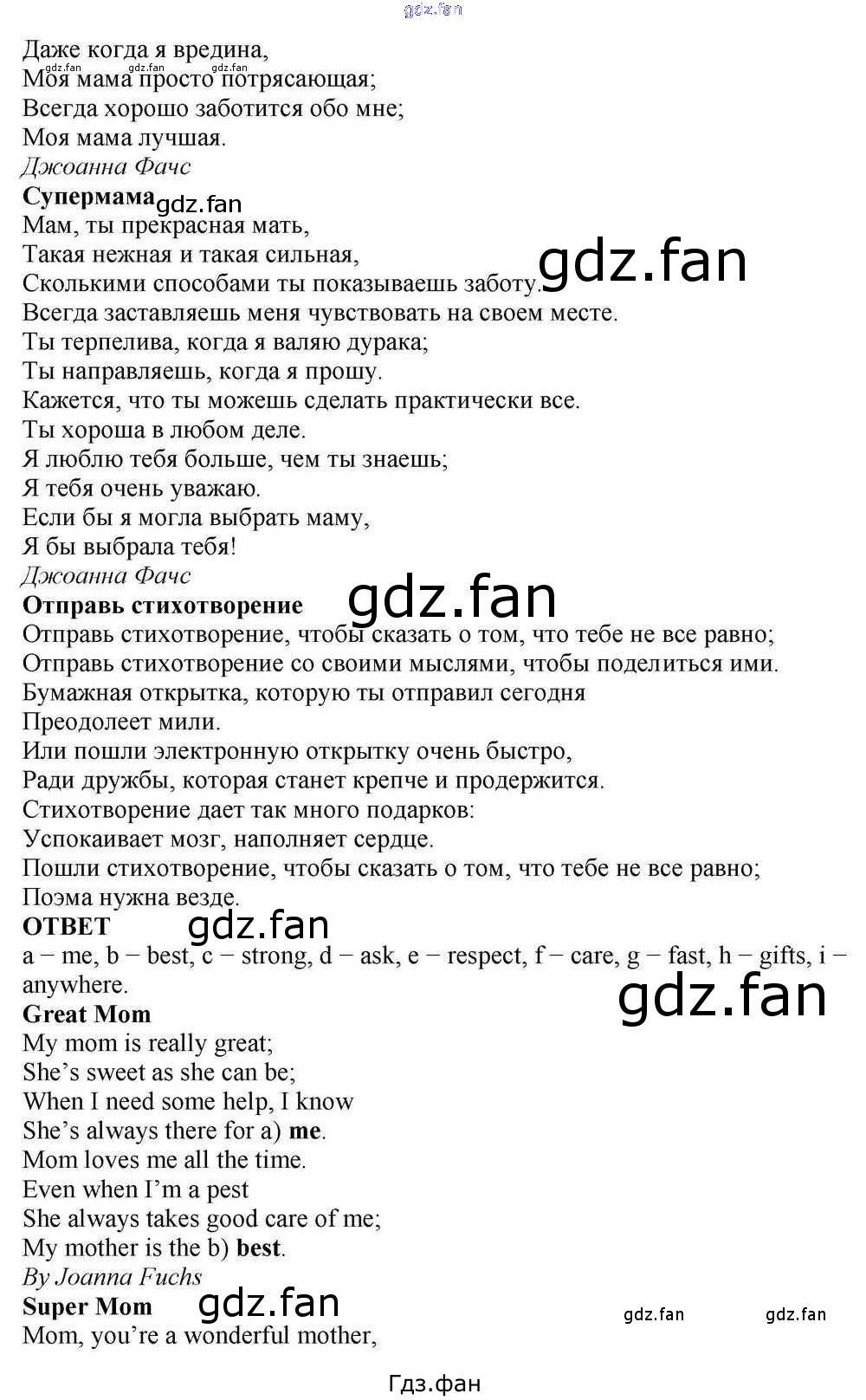 Даже когда я вредина,
Моя мама просто потрясающая;
Всегда хорошо заботится обо мне;
Моя мама лучшая.
Джоанна Фачс

Супермама
Мам, ты прекрасная мать,
Такая нежная и такая сильная,
Сколькими способами ты показываешь заботу.
Всегда заставляешь меня чувствовать на своем месте.
Ты терпелива, когда я валяю дурака;
Ты направляешь, когда я прошу.
Кажется, что ты можешь сделать практически все.
Ты хороша в любом деле.
Я люблю тебя больше, чем ты знаешь;
Я тебя очень уважаю.
Если бы я могла выбрать маму,
Я бы выбрала тебя!
Джоанна Фачс

Отправь стихотворение
Отправь стихотворение, чтобы сказать о том, что тебе не все равно;
Отправь стихотворение со своими мыслями, чтобы поделиться ими.
Бумажная открытка, которую ты отправил сегодня
Преодолеет мили.
Или пошли электронную открытку очень быстро,
Ради дружбы, которая станет крепче и продержится.
Стихотворение дает так много подарков:
Успокаивает мозг, наполняет сердце.
Пошли стихотворение, чтобы сказать о том, что тебе не все равно;
Поэма нужна везде.

ОТВЕТ
a − me, b − best, c − strong, d − ask, e − respect, f − care, g − fast, h − gifts, i − anywhere.

Great Mom
My mom is really great;
She's sweet as she can be;
When I need some help, I know
She's always there for a) me.
Mom loves me all the time.
Even when I'm a pest
She always takes good care of me;
My mother is the b) best.
By Joanna Fuchs

Super Mom
Mom, you're a wonderful mother,

Гдз.фан

gdz.fan